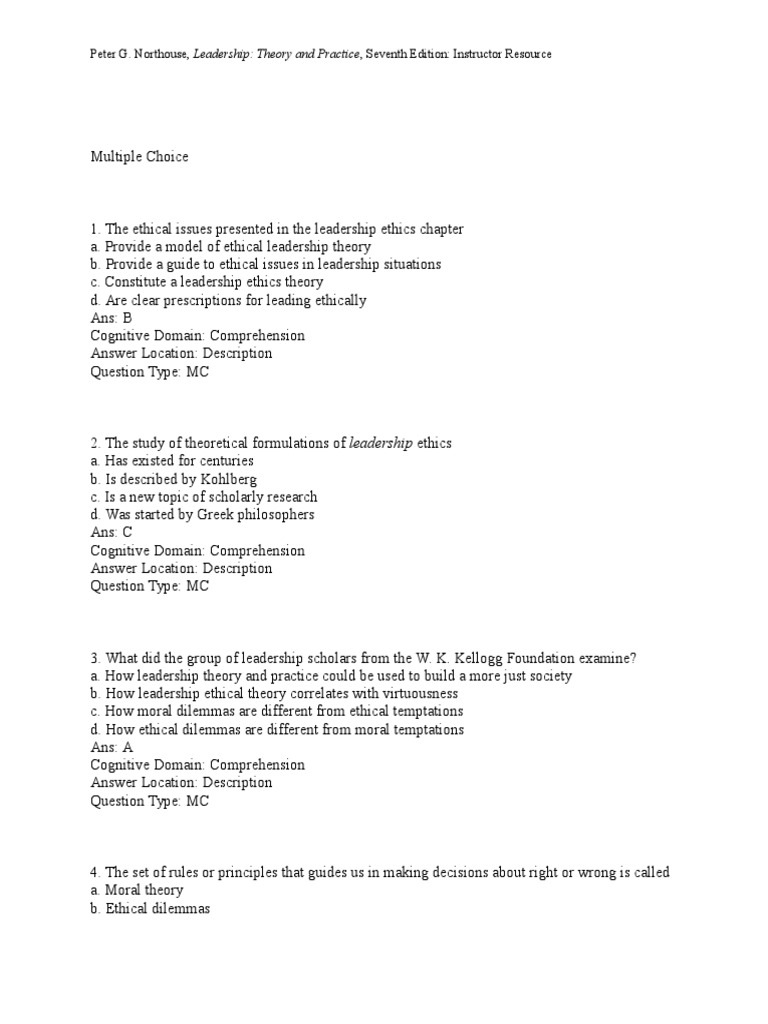 Peter G. Northouse, Leadership: Theory and Practice, Seventh Edition: Instructor Resource

Multiple Choice

1. The ethical issues presented in the leadership ethics chapter
a. Provide a model of ethical leadership theory
b. Provide a guide to ethical issues in leadership situations
c. Constitute a leadership ethics theory
d. Are clear prescriptions for leading ethically
Ans: B
Cognitive Domain: Comprehension
Answer Location: Description
Question Type: MC

2. The study of theoretical formulations of leadership ethics
a. Has existed for centuries
b. Is described by Kohlberg
c. Is a new topic of scholarly research
d. Was started by Greek philosophers
Ans: C
Cognitive Domain: Comprehension
Answer Location: Description
Question Type: MC

3. What did the group of leadership scholars from the W. K. Kellogg Foundation examine?
a. How leadership theory and practice could be used to build a more just society
b. How leadership ethical theory correlates with virtuousness
c. How moral dilemmas are different from ethical temptations
d. How ethical dilemmas are different from moral temptations
Ans: A
Cognitive Domain: Comprehension
Answer Location: Description
Question Type: MC

4. The set of rules or principles that guides us in making decisions about right or wrong is called
a. Moral theory
b. Ethical dilemmas